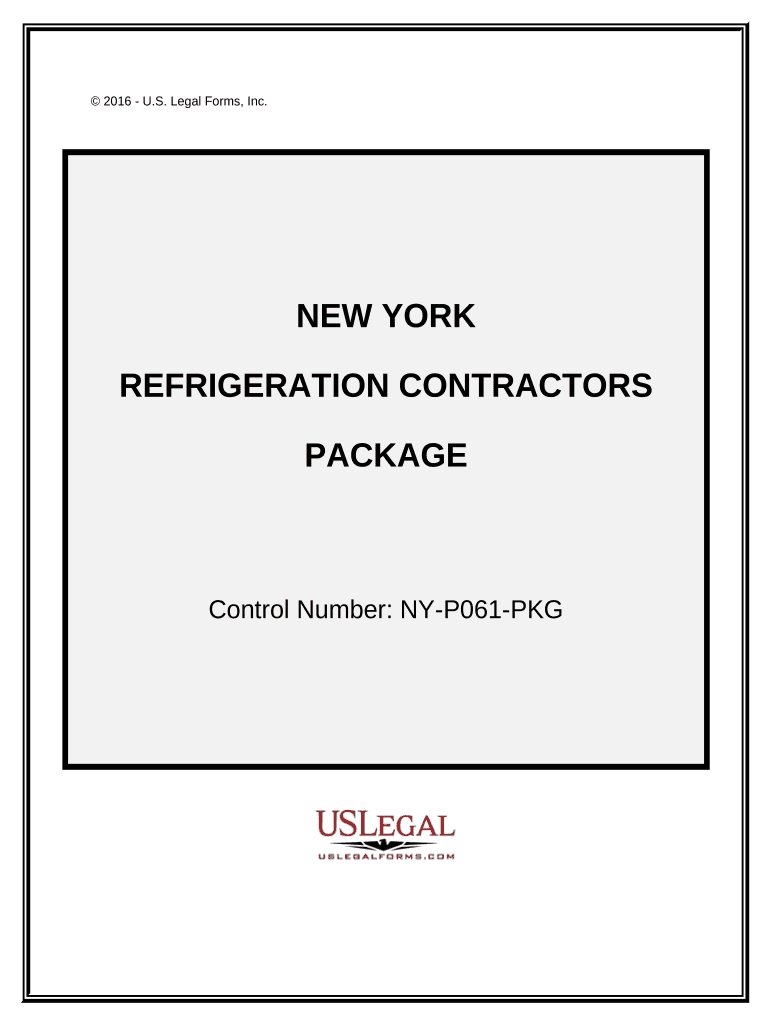 © 2016 - U.S. Legal Forms, Inc.

NEW YORK

REFRIGERATION CONTRACTORS

PACKAGE

Control Number: NY-P061-PKG

USLEGAL
USLEGALFORMS.COM